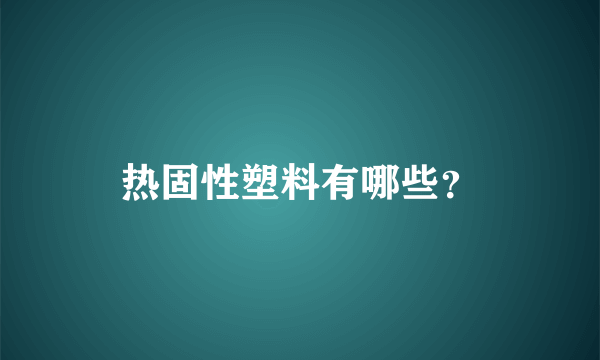 热固性塑料有哪些？